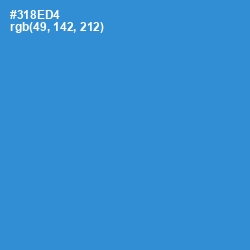 #318ED4
rgb(49, 142, 212)